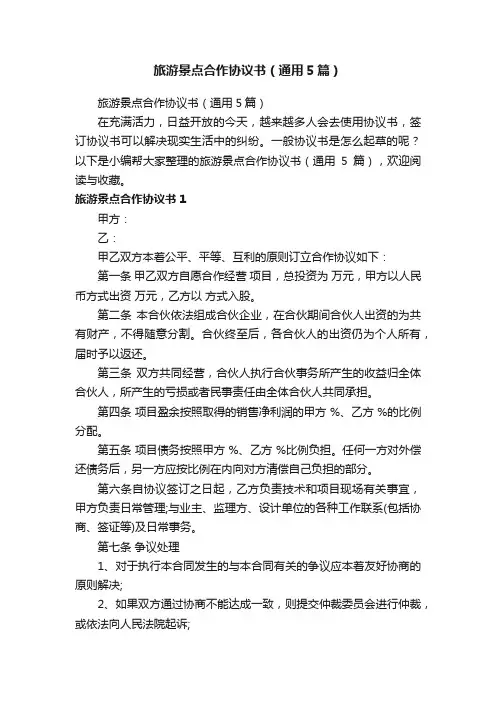 旅游景点合作协议书（通用5篇）

旅游景点合作协议书（通用5篇）

在充满活力，日益开放的今天，越来越多人会去使用协议书，签订协议书可以解决现实生活中的纠纷。一般协议书是怎么起草的呢？以下是小编帮大家整理的旅游景点合作协议书（通用 5 篇），欢迎阅读与收藏。

旅游景点合作协议书1

甲方：

乙：

甲乙双方本着公平、平等、互利的原则订立合作协议如下：

第一条 甲乙双方自愿合作经营 项目，总投资为 万元，甲方以人民币方式出资 万元，乙方以 方式入股。

第二条 本合伙依法组成合伙企业，在合伙期间合伙人出资的为共有财产，不得随意分割。合伙终至后，各合伙人的出资仍为个人所有，届时予以返还。

第三条 双方共同经营，合伙人执行合伙事务所产生的收益归全体合伙人，所产生的亏损或者民事责任由全体合伙人共同承担。

第四条 项目盈余按照取得的销售净利润的甲方 %、乙方 %的比例分配。

第五条 项目债务按照甲方 %、乙方 %比例负担。任何一方对外偿还债务后，另一方应按比例在内向对方清偿自己负担的部分。

第六条自协议签订之日起，乙方负责技术和项目现场有关事宜，甲方负责日常管理;与业主、监理方、设计单位的各种工作联系(包括协商、签证等)及日常事务。

第七条 争议处理

1、对于执行本合同发生的与本合同有关的争议应本着友好协商的原则解决;

2、如果双方通过协商不能达成一致，则提交仲裁委员会进行仲裁，或依法向人民法院起诉;